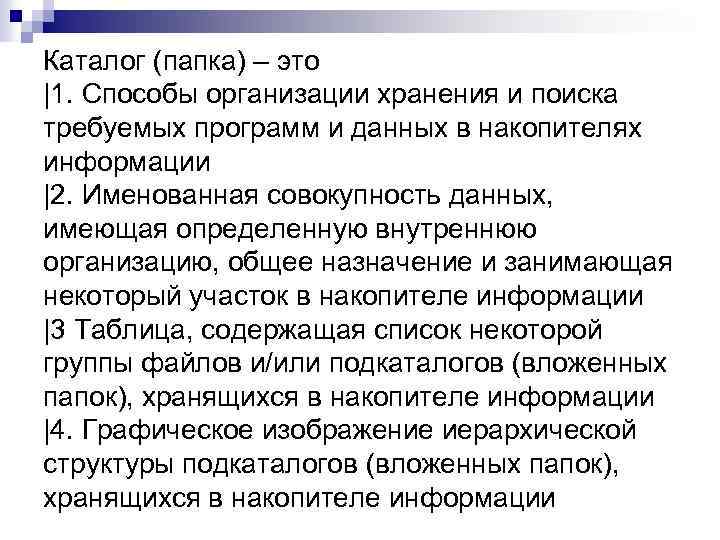 Каталог (папка) – это
|1. Способы организации хранения и поиска требуемых программ и данных в накопителях информации
|2. Именованная совокупность данных, имеющая определенную внутреннюю организацию, общее назначение и занимающая некоторый участок в накопителе информации
|3 Таблица, содержащая список некоторой группы файлов и/или подкаталогов (вложенных папок), хранящихся в накопителе информации
|4. Графическое изображение иерархической структуры подкаталогов (вложенных папок), хранящихся в накопителе информации